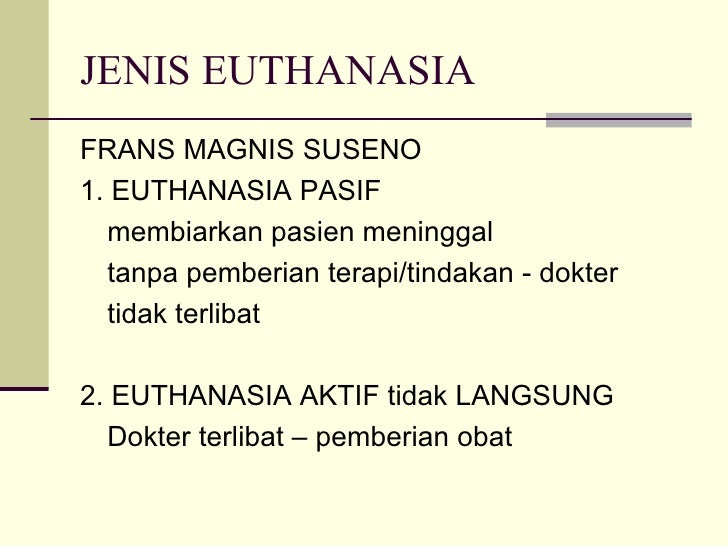 JENIS EUTHANASIA

FRANS MAGNIS SUSENO

1. EUTHANASIA PASIF
membiarkan pasien meninggal
tanpa pemberian terapi/tindakan - dokter tidak terlibat

2. EUTHANASIA AKTIF tidak LANGSUNG
Dokter terlibat – pemberian obat